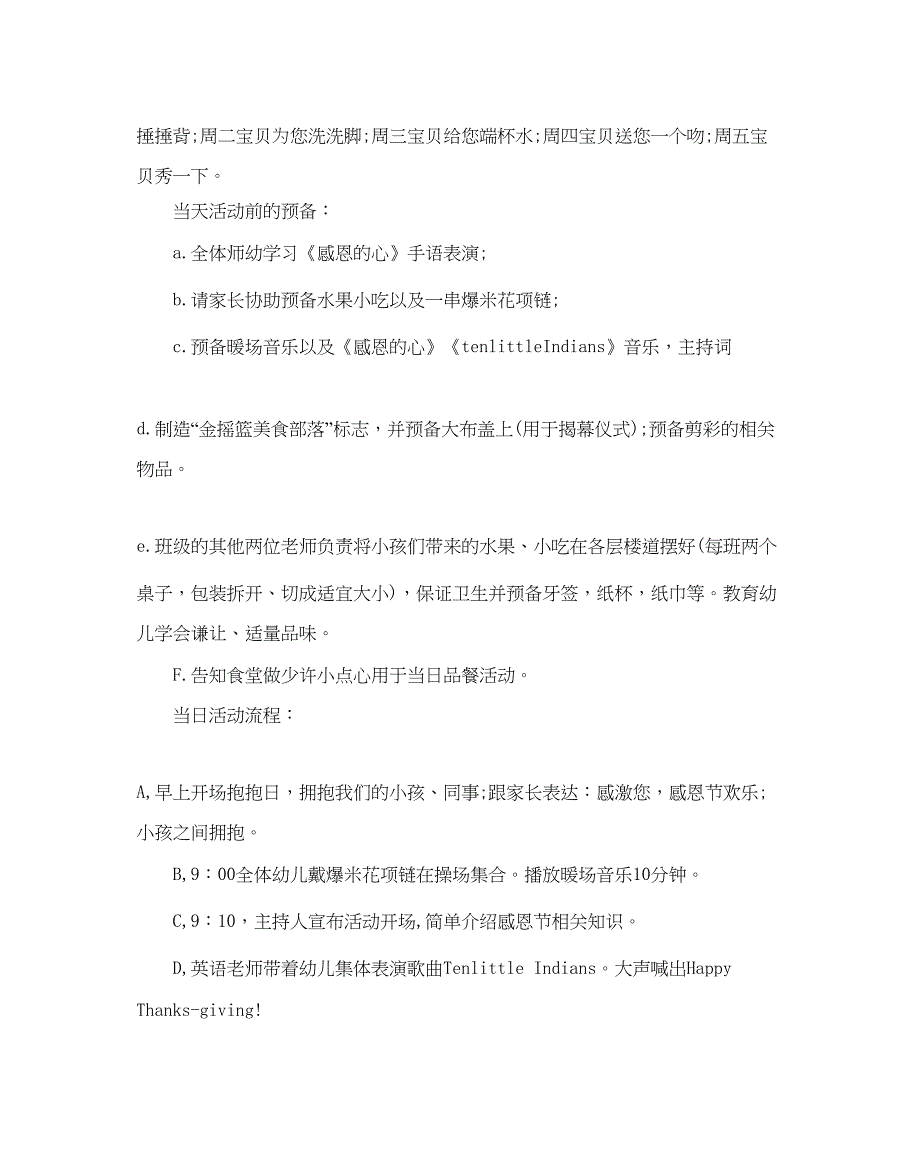 捶捶背;周二宝贝为您洗洗脚;周三宝贝给您端杯水;周四宝贝送您一个吻;周五宝贝秀一下。

当天活动前的预备：

a.全体师幼学习《感恩的心》手语表演;

b.请家长协助预备水果小吃以及一串爆米花项链;

c.预备暖场音乐以及《感恩的心》《tenlittleIndians》音乐，主持词

d.制造“金摇篮美食部落”标志，并预备大布盖上(用于揭幕仪式);预备剪彩的相关物品。

e.班级的其他两位老师负责将小孩们带来的水果、小吃在各层楼道摆好(每班两个桌子，包装拆开、切成适宜大小)，保证卫生并预备牙签，纸杯，纸巾等。教育幼儿学会谦让、适量品味。

F.告知食堂做少许小点心用于当日品餐活动。

当日活动流程：

A,早上开场抱抱日，拥抱我们的小孩、同事;跟家长表达：感激您，感恩节欢乐;小孩之间拥抱。

B,9：00全体幼儿戴爆米花项链在操场集合。播放暖场音乐10分钟。

C,9：10，主持人宣布活动开场,简单介绍感恩节相关知识。

D,英语老师带着幼儿集体表演歌曲Tenlittle Indians。大声喊出Happy Thanks-giving!